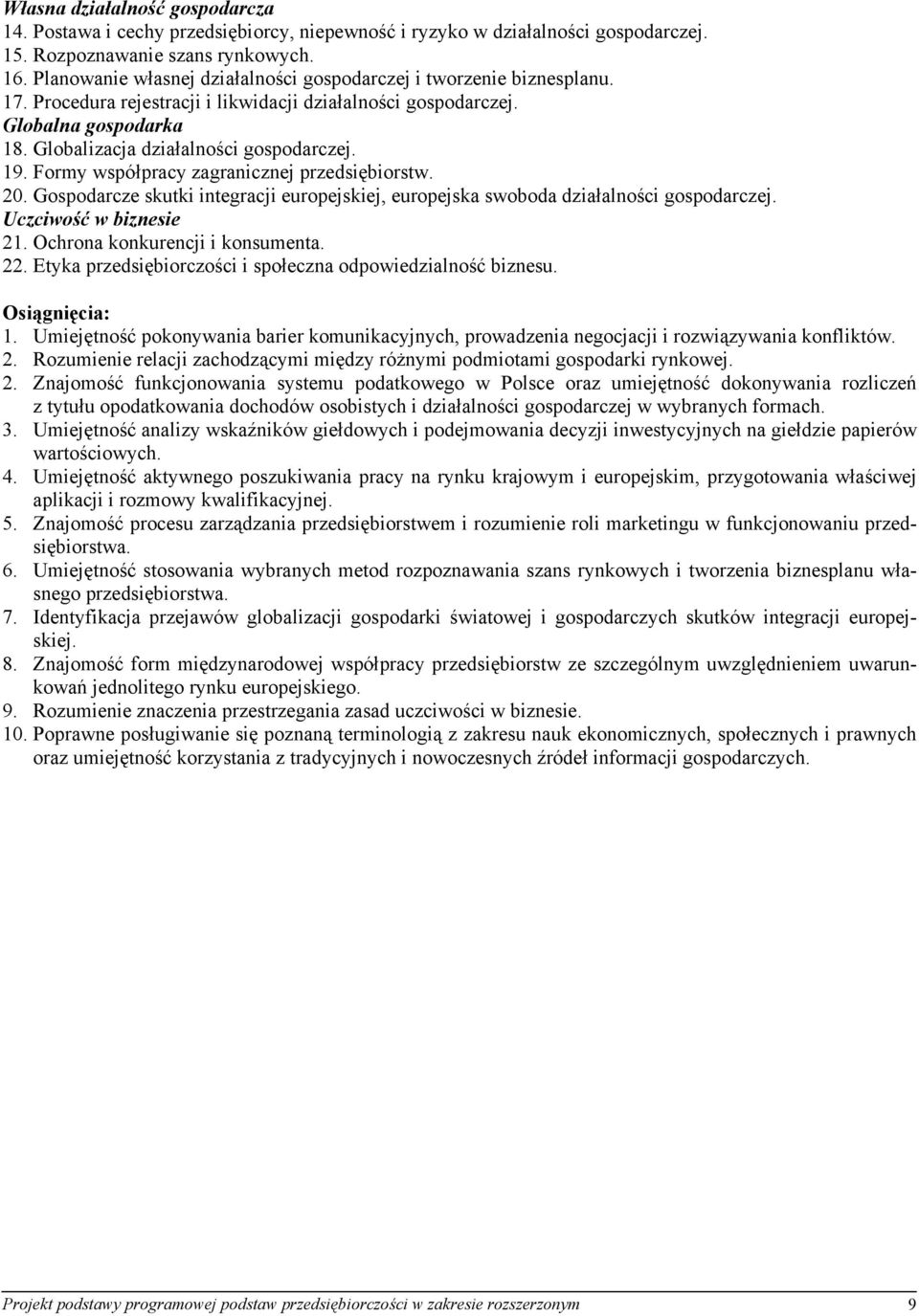 Własna działalność gospodarcza
14. Postawa i cechy przedsiębiorcy, niepewność i ryzyko w działalności gospodarczej.
15. Rozpoznawanie szans rynkowych.
16. Planowanie własnej działalności gospodarczej i tworzenie biznesplanu.
17. Procedura rejestracji i likwidacji działalności gospodarczej.
Globalna gospodarka
18. Globalizacja działalności gospodarczej.
19. Formy współpracy zagranicznej przedsiębiorstw.
20. Gospodarcze skutki integracji europejskiej, europejska swoboda działalności gospodarczej.
Uczciwość w biznesie
21. Ochrona konkurencji i konsumenta.
22. Etyka przedsiębiorczości i społeczna odpowiedzialność biznesu.

Osiągnięcia:
1. Umiejętność pokonywania barier komunikacyjnych, prowadzenia negocjacji i rozwiązywania konfliktów.
2. Rozumienie relacji zachodzącymi między różnymi podmiotami gospodarki rynkowej.
2. Znajomość funkcjonowania systemu podatkowego w Polsce oraz umiejętność dokonywania rozliczeń z tytułu opodatkowania dochodów osobistych i działalności gospodarczej w wybranych formach.
3. Umiejętność analizy wskaźników giełdowych i podejmowania decyzji inwestycyjnych na giełdzie papierów wartościowych.
4. Umiejętność aktywnego poszukiwania pracy na rynku krajowym i europejskim, przygotowania właściwej aplikacji i rozmowy kwalifikacyjnej.
5. Znajomość procesu zarządzania przedsiębiorstwem i rozumienie roli marketingu w funkcjonowaniu przedsiębiorstwa.
6. Umiejętność stosowania wybranych metod rozpoznawania szans rynkowych i tworzenia biznesplanu własnego przedsiębiorstwa.
7. Identyfikacja przejawów globalizacji gospodarki światowej i gospodarczych skutków integracji europejskiej.
8. Znajomość form międzynarodowej współpracy przedsiębiorstw ze szczególnym uwzględnieniem uwarunkowań jednolitego rynku europejskiego.
9. Rozumienie znaczenia przestrzegania zasad uczciwości w biznesie.
10. Poprawne posługiwanie się poznaną terminologią z zakresu nauk ekonomicznych, społecznych i prawnych oraz umiejętność korzystania z tradycyjnych i nowoczesnych źródeł informacji gospodarczych.

Projekt podstawy programowej podstaw przedsiębiorczości w zakresie rozszerzonym 9